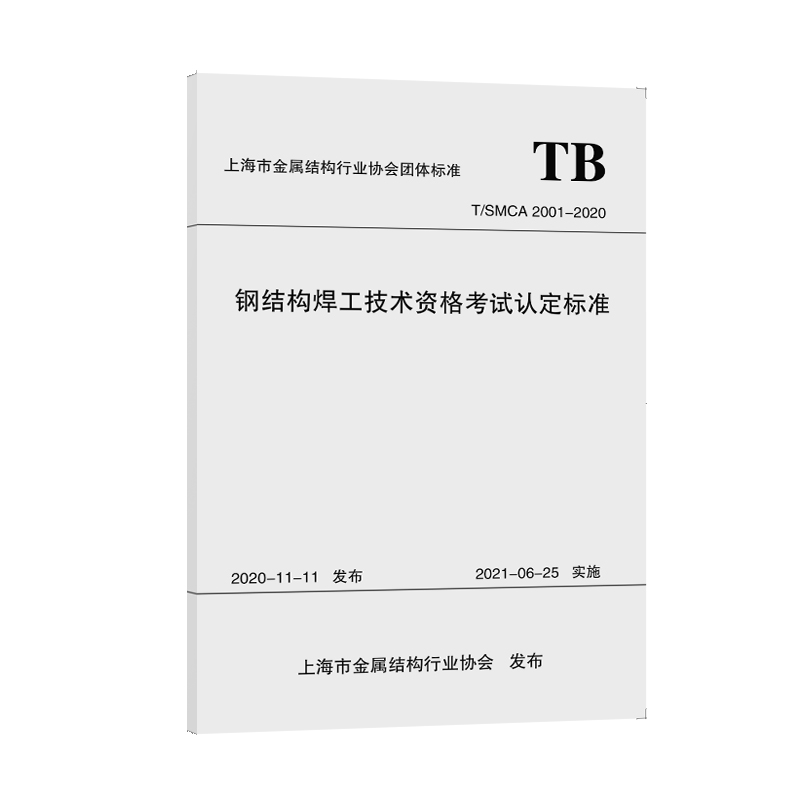 上海市金属结构行业协会团体标准

TB

T/SMCA 2001-2020

钢结构焊工技术资格考试认定标准

2020-11-11 发布

2021-06-25 实施

上海市金属结构行业协会 发布